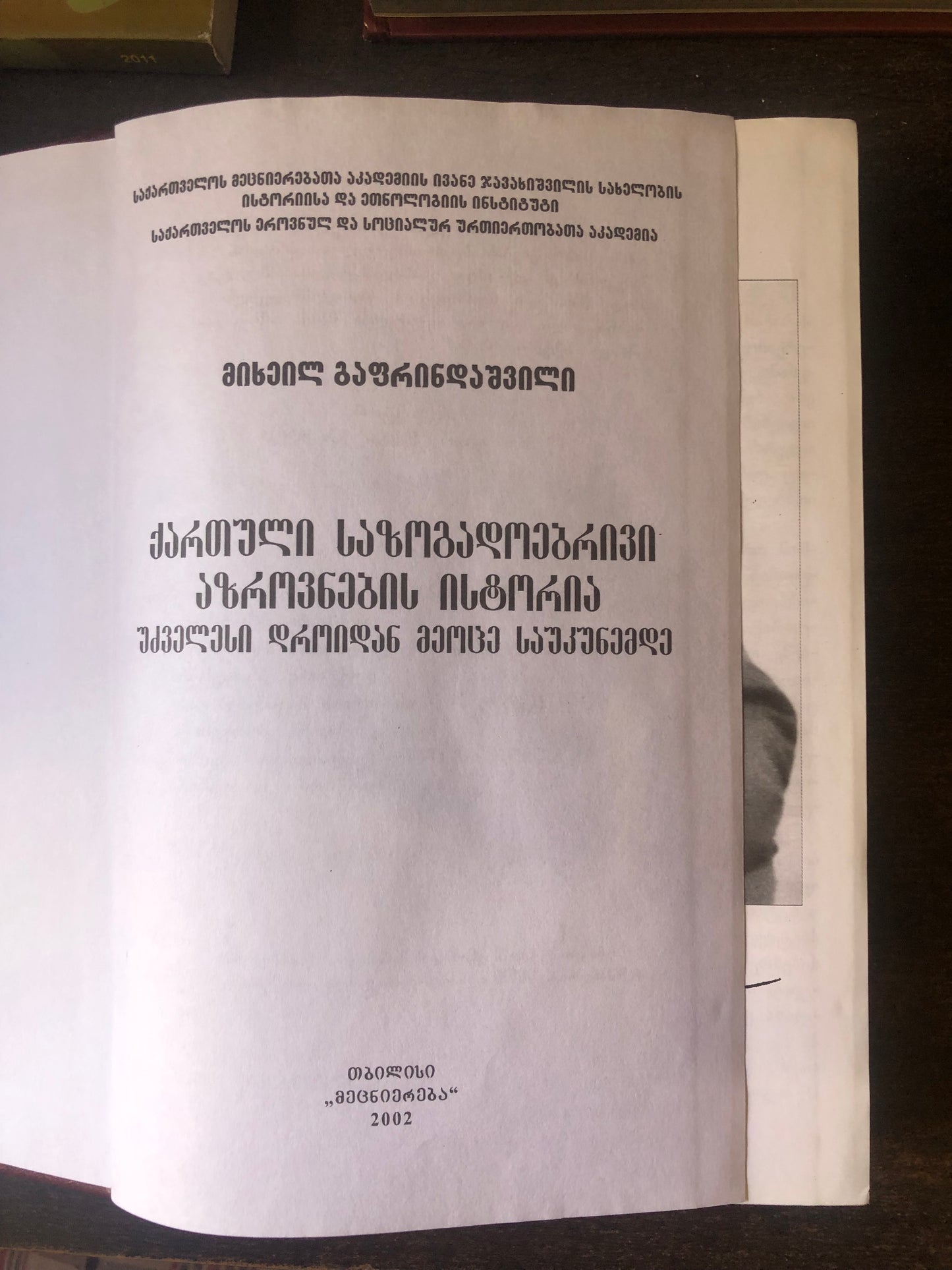 2011

საქართველოს მეცნიერებათა აკადემიის ივანე ჯავახიშვილის სახელობის ისტორიისა და ეთნოლოგიის ინსტიტუტი
საქართველოს ეროვნულ და სოციალურ ურთიერთობათა აკადემია

მიხეილ გაფრინდაშვილი

ქართული საზოგადოებრივი აზროვნების ისტორია
უძველესი დროიდან მეოცე საუკუნემდე

თბილისი
„მეცნიერება“
2002